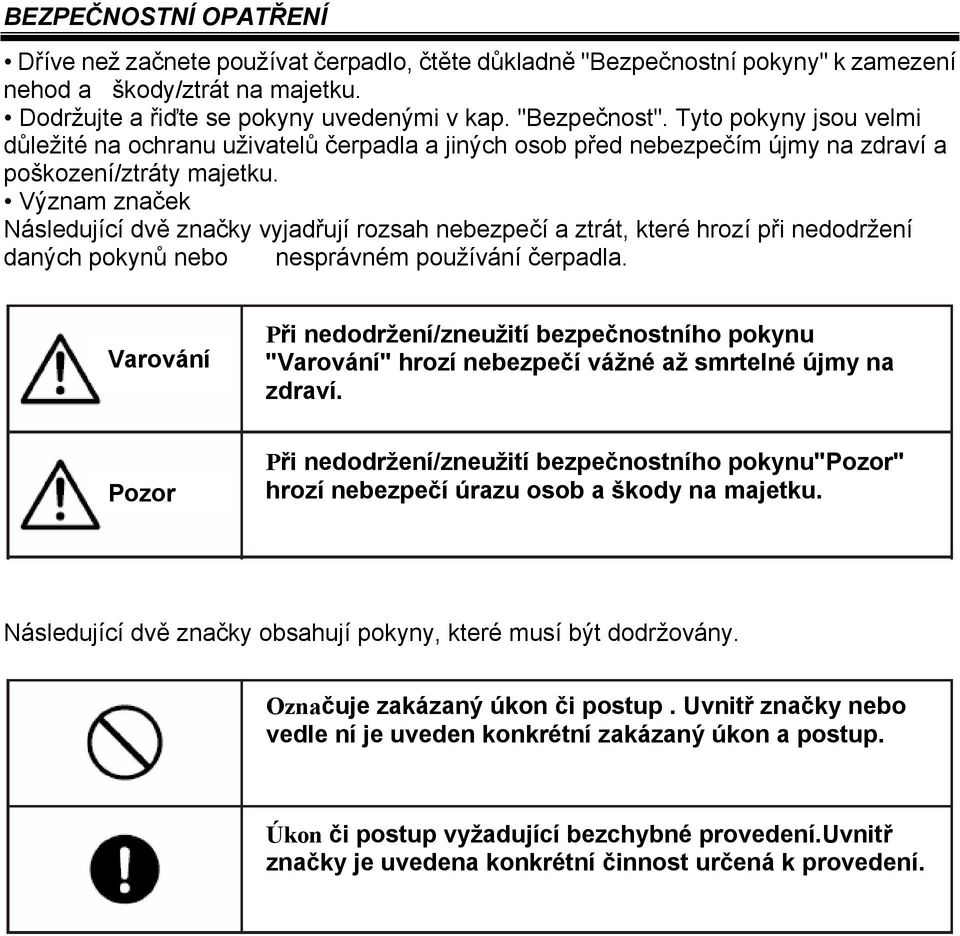 BEZPEČNOSTNÍ OPATŘENÍ

• Dříve než začnete používat čerpadlo, čtěte důkladně "Bezpečnostní pokyny" k zamezení nehod a škody/ztrát na majetku.
• Dodržujte a řiďte se pokyny uvedenými v kap. "Bezpečnost". Tyto pokyny jsou velmi důležité na ochranu uživatelů čerpadla a jiných osob před nebezpečím újmy na zdraví a poškození/ztráty majetku.
• Význam značek
Následující dvě značky vyjadřují rozsah nebezpečí a ztrát, které hrozí při nedodržení daných pokynů nebo nesprávném používání čerpadla.

| Varování | Při nedodržení/zneužití bezpečnostního pokynu "Varování" hrozí nebezpečí vážné až smrtelné újmy na zdraví. |
|---|---|
| Pozor | Při nedodržení/zneužití bezpečnostního pokynu"Pozor" hrozí nebezpečí úrazu osob a škody na majetku. |

Následující dvě značky obsahují pokyny, které musí být dodržovány.

| | Označuje zakázaný úkon či postup . Uvnitř značky nebo vedle ní je uveden konkrétní zakázaný úkon a postup. |
|---|---|
| | Úkon či postup vyžadující bezchybné provedení.Uvnitř značky je uvedena konkrétní činnost určená k provedení. |